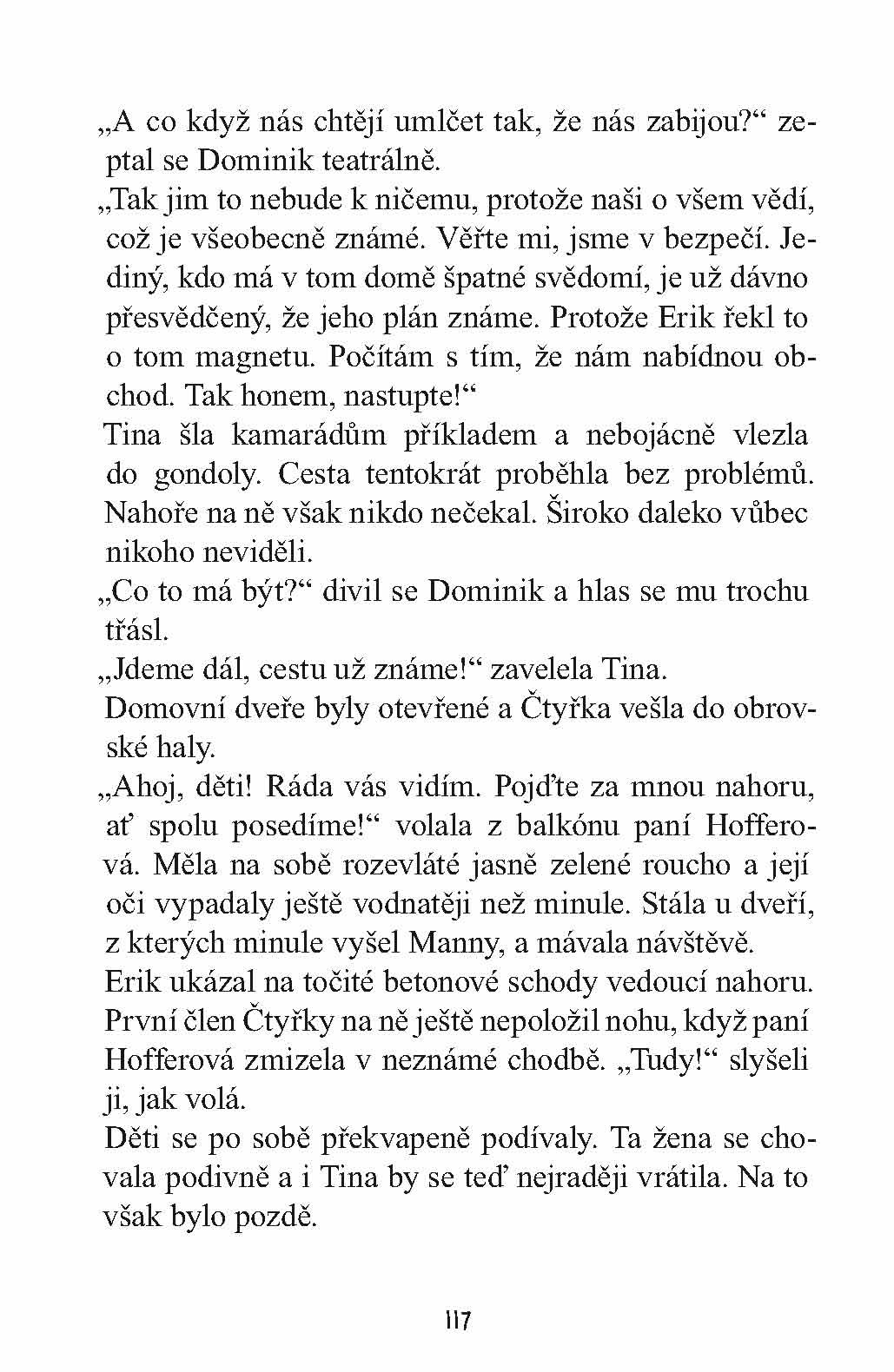 „A co když nás chtějí umlčet tak, že nás zabijou?“ zeptal se Dominik teatrálně.

„Tak jim to nebude k ničemu, protože naši o všem vědí, což je všeobecně známé. Věřte mi, jsme v bezpečí. Jediný, kdo má v tom domě špatné svědomí, je už dávno přesvědčený, že jeho plán známe. Protože Erik řekl to o tom magnetu. Počítám s tím, že nám nabídnou obchod. Tak honem, nastupte!“

Tina šla kamarádům příkladem a nebojácně vlezla do gondoly. Cesta tentokrát proběhla bez problémů. Nahoře na ně však nikdo nečekal. Široko daleko vůbec nikoho neviděli.

„Co to má být?“ divil se Dominik a hlas se mu trochu třásl.

„Jdeme dál, cestu už známe!“ zavelela Tina.

Domovní dveře byly otevřené a Čtyřka vešla do obrovské haly.

„Ahoj, děti! Ráda vás vidím. Pojďte za mnou nahoru, ať spolu posedíme!“ volala z balkónu paní Hofferová. Měla na sobě rozevláté jasně zelené roucho a její oči vypadaly ještě vodnatěji než minule. Stála u dveří, z kterých minule vyšel Manny, a mávala návštěvě.

Erik ukázal na točité betonové schody vedoucí nahoru. První člen Čtyřky na ně ještě nepoložil nohu, když paní Hofferová zmizela v neznámé chodbě. „Tudy!“ slyšeli ji, jak volá.

Děti se po sobě překvapeně podívaly. Ta žena se chovala podivně a i Tina by se teď nejraději vrátila. Na to však bylo pozdě.

117